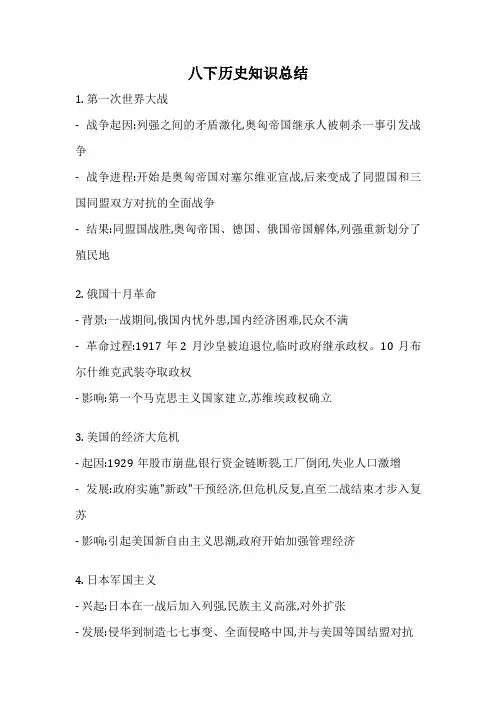 八下历史知识总结

1. 第一次世界大战

- 战争起因:列强之间的矛盾激化,奥匈帝国继承人被刺杀一事引发战争

- 战争进程:开始是奥匈帝国对塞尔维亚宣战,后来变成了同盟国和三国同盟双方对抗的全面战争

- 结果:同盟国战胜,奥匈帝国、德国、俄国帝国解体,列强重新划分了殖民地

2. 俄国十月革命

- 背景:一战期间,俄国内忧外患,国内经济困难,民众不满

- 革命过程:1917 年 2 月沙皇被迫退位,临时政府继承政权。10 月布尔什维克武装夺取政权

- 影响:第一个马克思主义国家建立,苏维埃政权确立

3. 美国的经济大危机

- 起因:1929 年股市崩盘,银行资金链断裂,工厂倒闭,失业人口激增

- 发展:政府实施"新政"干预经济,但危机反复,直至二战结束才步入复苏

- 影响:引起美国新自由主义思潮,政府开始加强管理经济

4. 日本军国主义

- 兴起:日本在一战后加入列强,民族主义高涨,对外扩张

- 发展:侵华到制造七七事变、全面侵略中国,并与美国等国结盟对抗